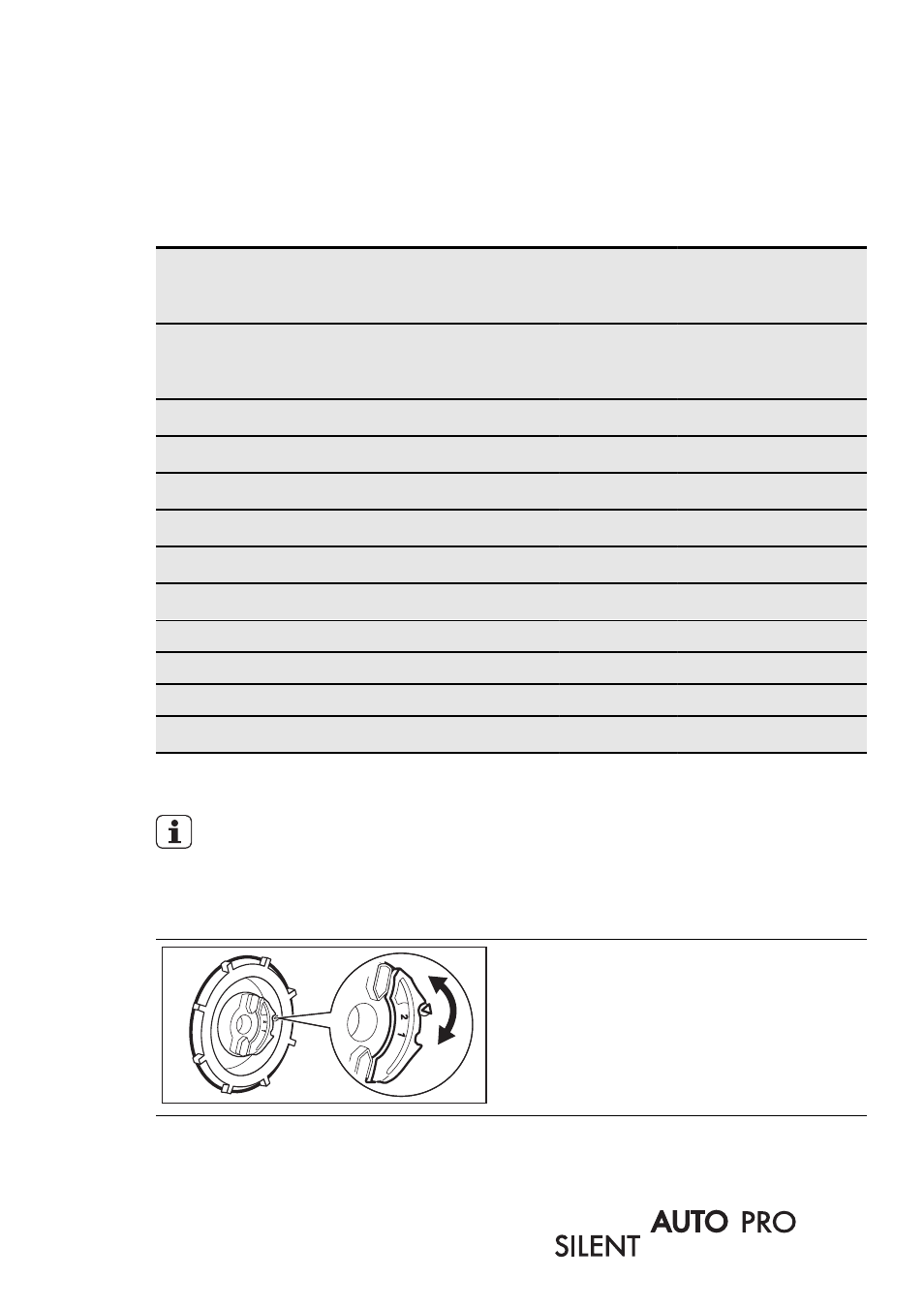 2
1

SILENT AUTO PRO